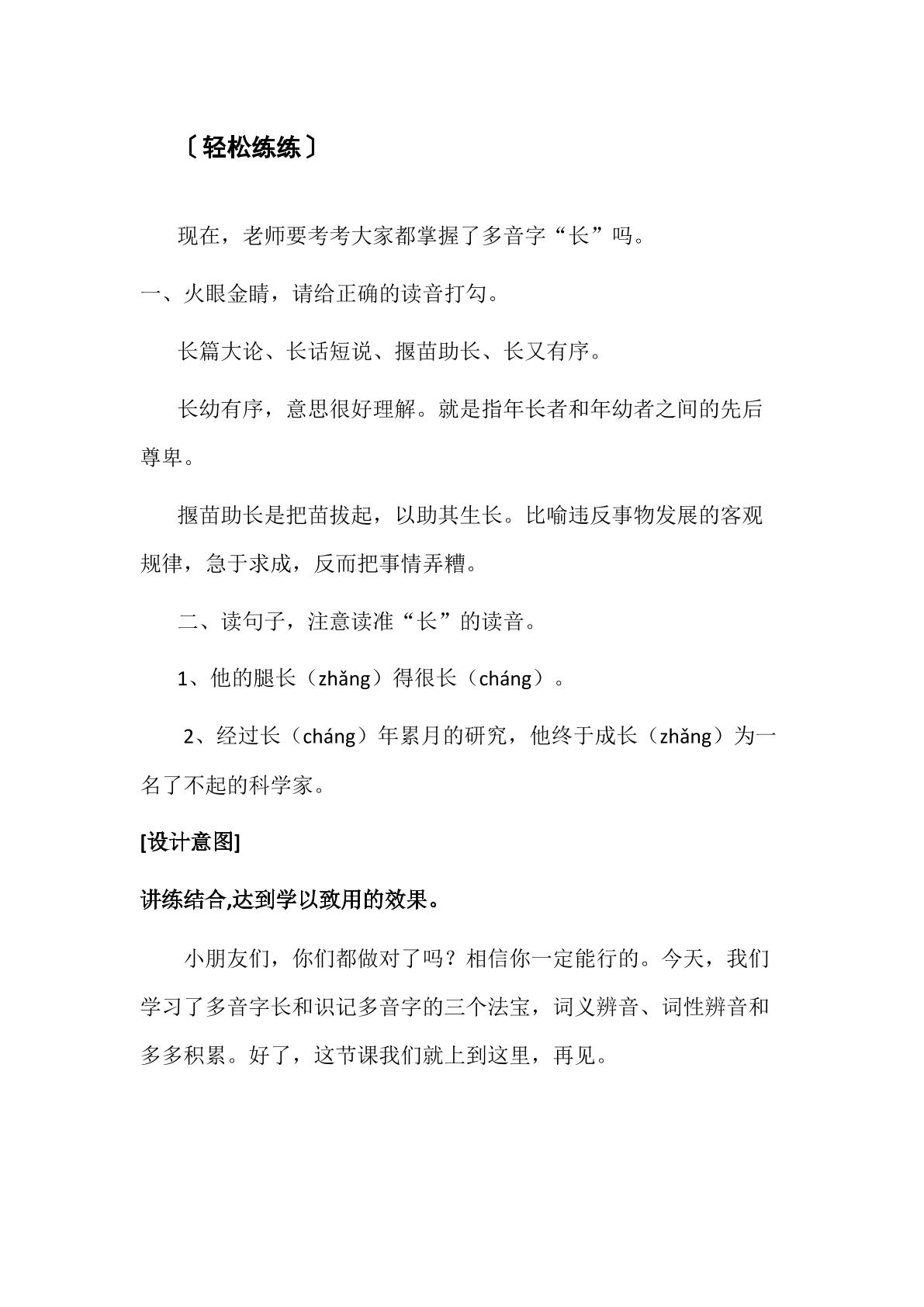 〔轻松练练〕

现在，老师要考考大家都掌握了多音字“长”吗。

一、火眼金睛，请给正确的读音打勾。

长篇大论、长话短说、揠苗助长、长又有序。

长幼有序，意思很好理解。就是指年长者和年幼者之间的先后尊卑。

揠苗助长是把苗拔起，以助其生长。比喻违反事物发展的客观规律，急于求成，反而把事情弄糟。

二、读句子，注意读准“长”的读音。

1、他的腿长（zhǎng）得很长（cháng）。

2、经过长（cháng）年累月的研究，他终于成长（zhǎng）为一名了不起的科学家。

[设计意图]

讲练结合,达到学以致用的效果。

小朋友们，你们都做对了吗？相信你一定能行的。今天，我们学习了多音字长和识记多音字的三个法宝，词义辨音、词性辨音和多多积累。好了，这节课我们就上到这里，再见。